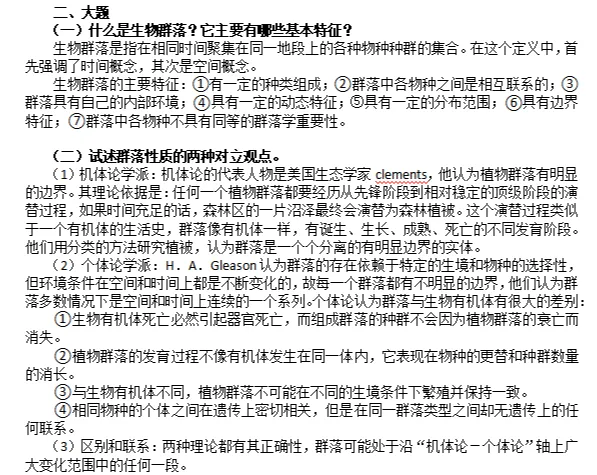 二、大题
（一）什么是生物群落？它主要有哪些基本特征？
生物群落是指在相同时间聚集在同一地段上的各种物种种群的集合。在这个定义中，首先强调了时间概念，其次是空间概念。
生物群落的主要特征：①有一定的种类组成；②群落中各物种之间是相互联系的；③群落具有自己的内部环境；④具有一定的动态特征；⑤具有一定的分布范围；⑥具有边界特征；⑦群落中各物种不具有同等的群落学重要性。

（二）试述群落性质的两种对立观点。
（1）机体论学派：机体论的代表人物是美国生态学家 clements，他认为植物群落有明显的边界。其理论依据是：任何一个植物群落都要经历从先锋阶段到相对稳定的顶级阶段的演替过程，如果时间充足的话，森林区的一片沼泽最终会演替为森林植被。这个演替过程类似于一个有机体的生活史，群落像有机体一样，有诞生、生长、成熟、死亡的不同发育阶段。他们用分类的方法研究植被，认为群落是一个个分离的有明显边界的实体。
（2）个体论学派：H．A．Gleason 认为群落的存在依赖于特定的生境和物种的选择性，但环境条件在空间和时间上都是不断变化的，故每一个群落都有不明显的边界，他们认为群落多数情况下是空间和时间上连续的一个系列。个体论认为群落与生物有机体有很大的差别：
①生物有机体死亡必然引起器官死亡，而组成群落的种群不会因为植物群落的衰亡而消失。
②植物群落的发育过程不像有机体发生在同一体内，它表现在物种的更替和种群数量的消长。
③与生物有机体不同，植物群落不可能在不同的生境条件下繁殖并保持一致。
④相同物种的个体之间在遗传上密切相关，但是在同一群落类型之间却无遗传上的任何联系。
（3）区别和联系：两种理论都有其正确性，群落可能处于沿“机体论－个体论”轴上广大变化范围中的任何一段。